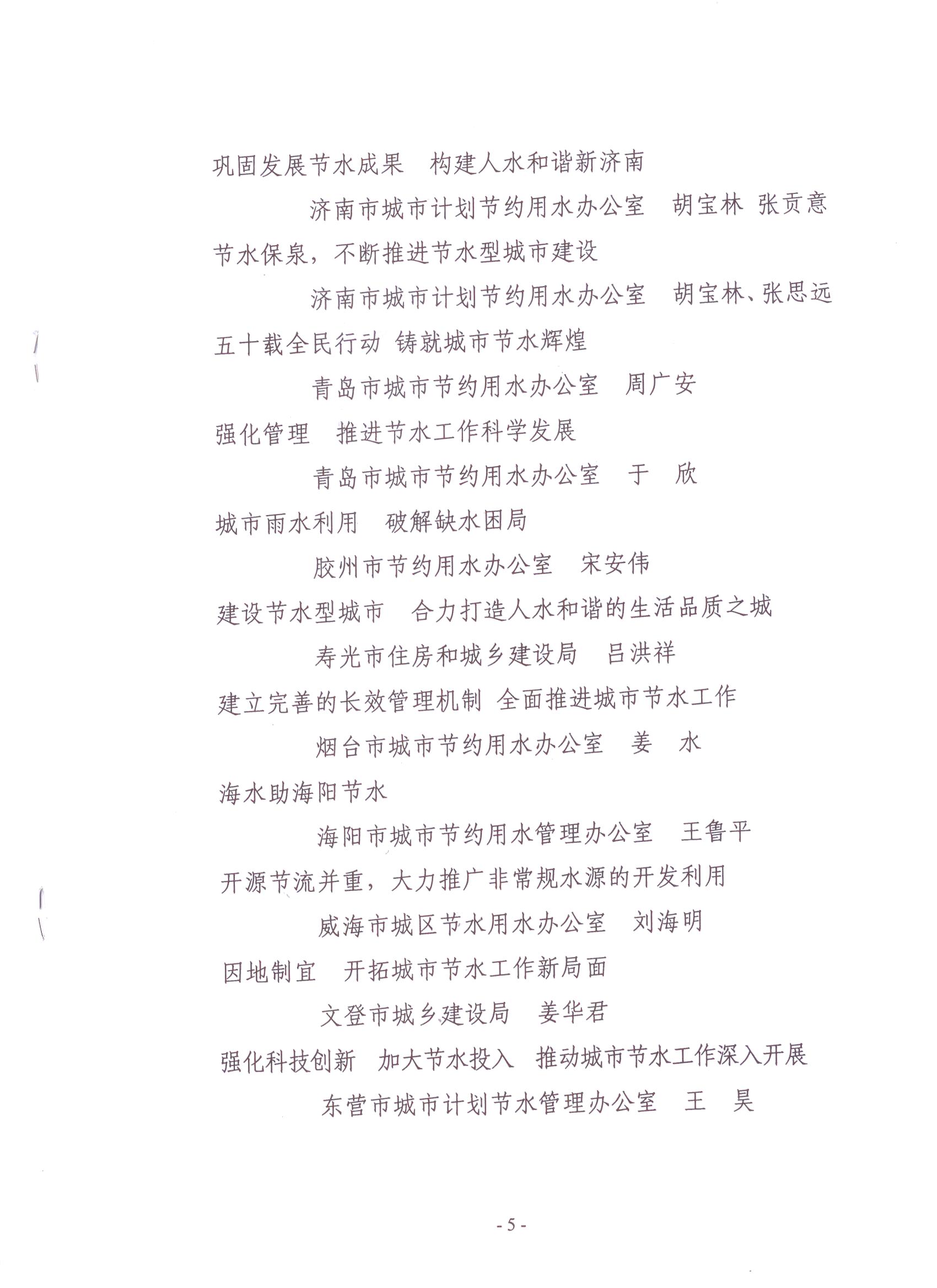 巩固发展节水成果　构建人水和谐新济南

济南市城市计划节约用水办公室　胡宝林 张贡意

节水保泉，不断推进节水型城市建设

济南市城市计划节约用水办公室　胡宝林、张思远

五十载全民行动 铸就城市节水辉煌

青岛市城市节约用水办公室　周广安

强化管理　推进节水工作科学发展

青岛市城市节约用水办公室　于　欣

城市雨水利用　破解缺水困局

胶州市节约用水办公室　宋安伟

建设节水型城市　合力打造人水和谐的生活品质之城

寿光市住房和城乡建设局　吕洪祥

建立完善的长效管理机制 全面推进城市节水工作

烟台市城市节约用水办公室　姜　水

海水助海阳节水

海阳市城市节约用水管理办公室　王鲁平

开源节流并重，大力推广非常规水源的开发利用

威海市城区节水用水办公室　刘海明

因地制宜　开拓城市节水工作新局面

文登市城乡建设局　姜华君

强化科技创新　加大节水投入　推动城市节水工作深入开展

东营市城市计划节水管理办公室　王　昊

- 5 -